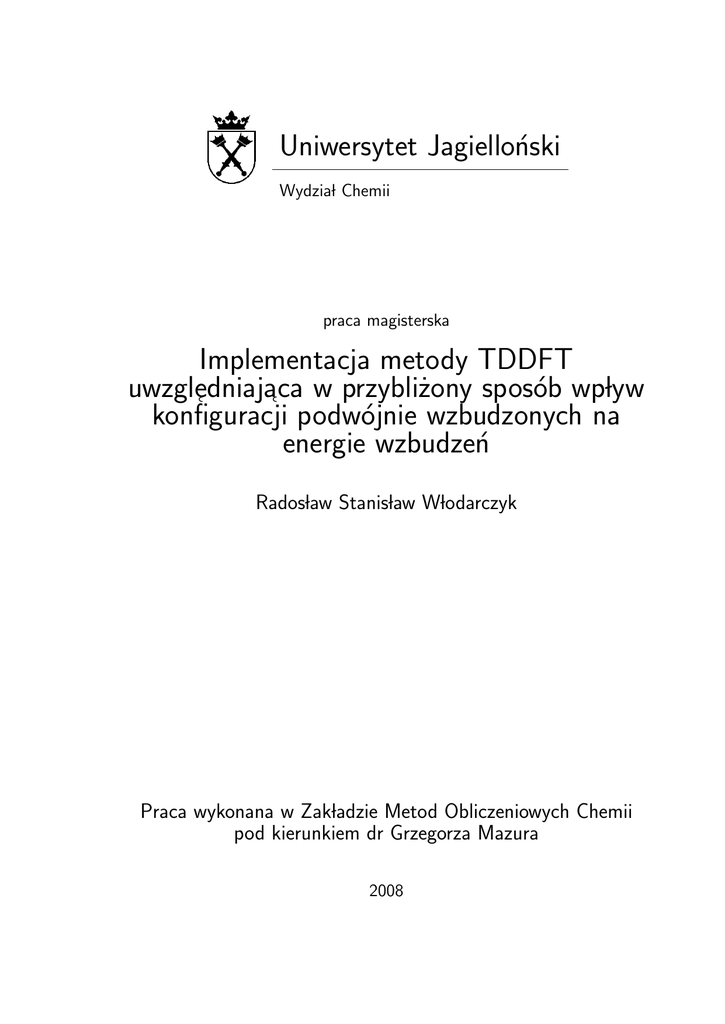 Uniwersytet Jagielloński

Wydział Chemii

praca magisterska

Implementacja metody TDDFT uwzględniająca w przybliżony sposób wpływ konfiguracji podwójnie wzbudzonych na energie wzbudzeń

Radosław Stanisław Włodarczyk

Praca wykonana w Zakładzie Metod Obliczeniowych Chemii pod kierunkiem dr Grzegorza Mazura

2008